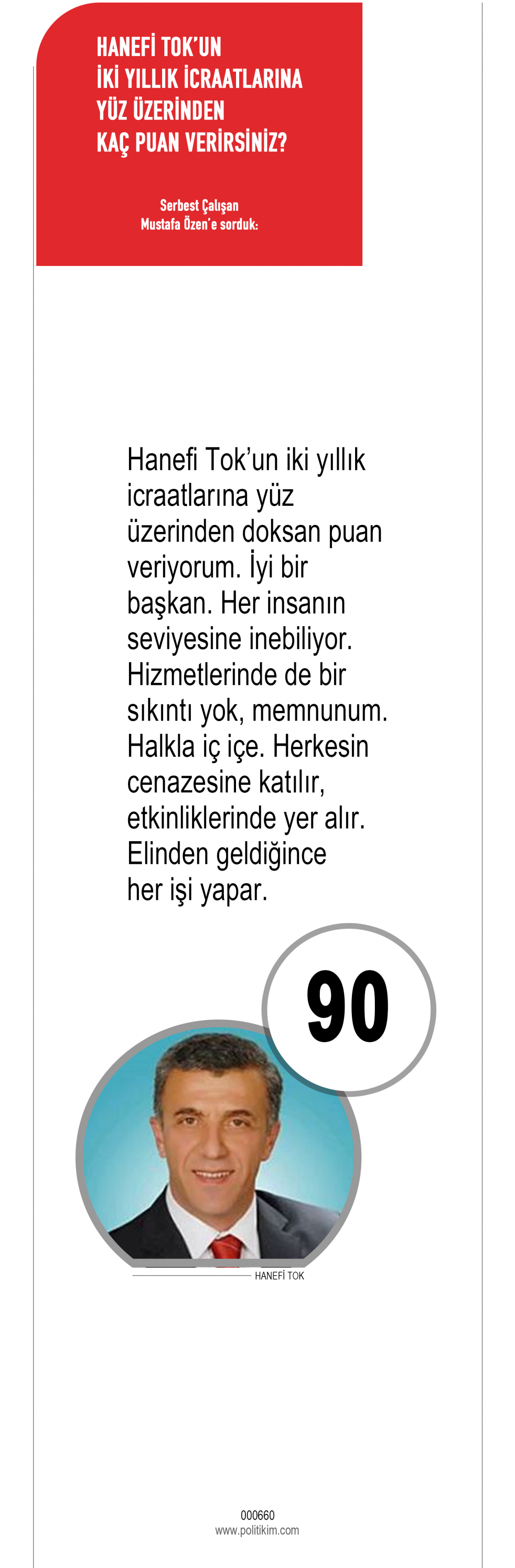 HANEFİ TOK'UN
İKİ YILLIK İCRAATLARINA
YÜZ ÜZERİNDEN
KAÇ PUAN VERİRSİNİZ?

Serbest Çalışan
Mustafa Özen'e sorduk:

Hanefi Tok'un iki yıllık icraatlarına yüz üzerinden doksan puan veriyorum. İyi bir başkan. Her insanın seviyesine inebiliyor. Hizmetlerinde de bir sıkıntı yok, memnunum. Halkla iç içe. Herkesin cenazesine katılır, etkinliklerinde yer alır. Elinden geldiğince her işi yapar.

90

HANEFİ TOK

000660
www.politikim.com